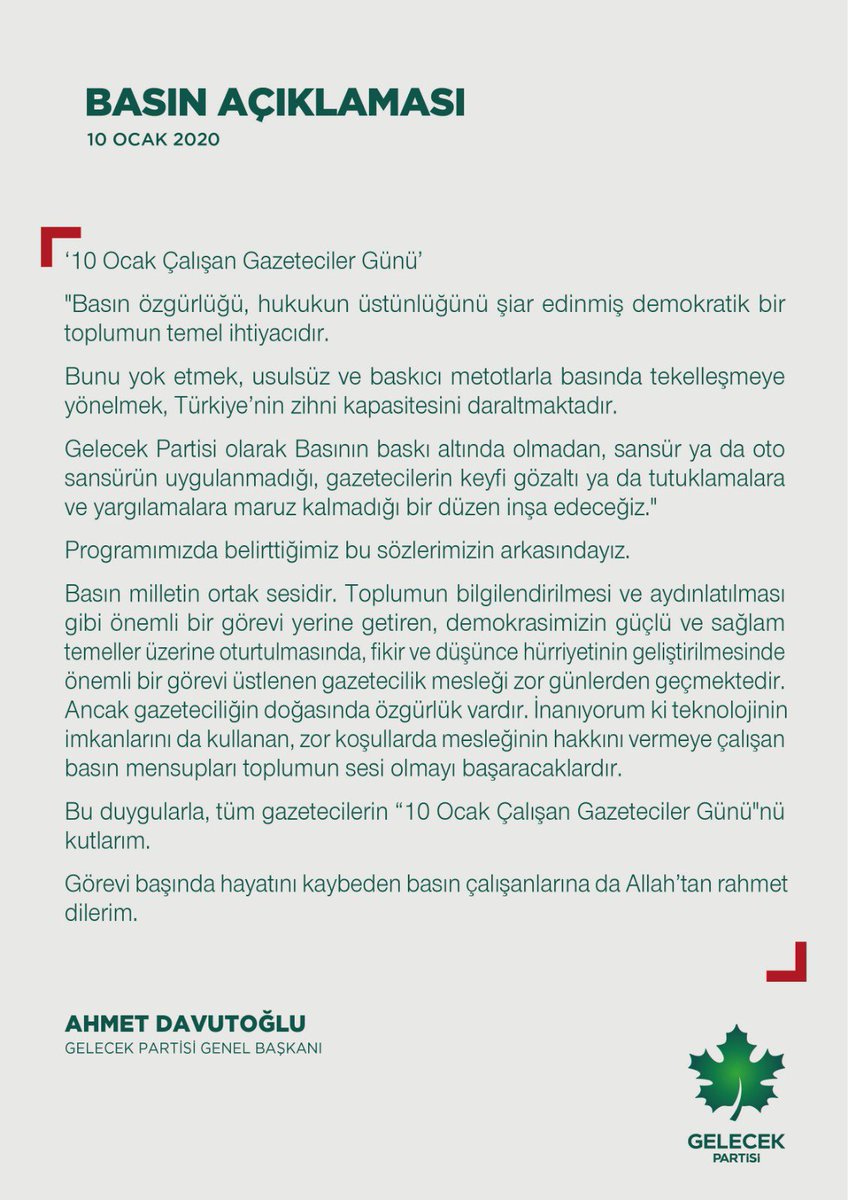 BASIN AÇIKLAMASI
10 OCAK 2020

‘10 Ocak Çalışan Gazeteciler Günü’

"Basın özgürlüğü, hukukun üstünlüğünü şiar edinmiş demokratik bir toplumun temel ihtiyacıdır.

Bunu yok etmek, usulsüz ve baskıcı metotlarla basında tekelleşmeye yönelmek, Türkiye’nin zihni kapasitesini daraltmaktadır.

Gelecek Partisi olarak Basının baskı altında olmadan, sansür ya da oto sansürün uygulanmadığı, gazetecilerin keyfi gözaltı ya da tutuklamalara ve yargılamalara maruz kalmadığı bir düzen inşa edeceğiz."

Programımızda belirttiğimiz bu sözlerimizin arkasındayız.

Basın milletin ortak sesidir. Toplumun bilgilendirilmesi ve aydınlatılması gibi önemli bir görevi yerine getiren, demokrasimizin güçlü ve sağlam temeller üzerine oturtulmasında, fikir ve düşünce hürriyetinin geliştirilmesinde önemli bir görevi üstlenen gazetecilik mesleği zor günlerden geçmektedir. Ancak gazeteciliğin doğasında özgürlük vardır. İnanıyorum ki teknolojinin imkanlarını da kullanan, zor koşullarda mesleğinin hakkını vermeye çalışan basın mensupları toplumun sesi olmayı başaracaklardır.

Bu duygularla, tüm gazetecilerin “10 Ocak Çalışan Gazeteciler Günü"nü kutlarım.

Görevi başında hayatını kaybeden basın çalışanlarına da Allah’tan rahmet dilerim.

AHMET DAVUTOĞLU
GELECEK PARTİSİ GENEL BAŞKANI

GELECEK
PARTİSİ